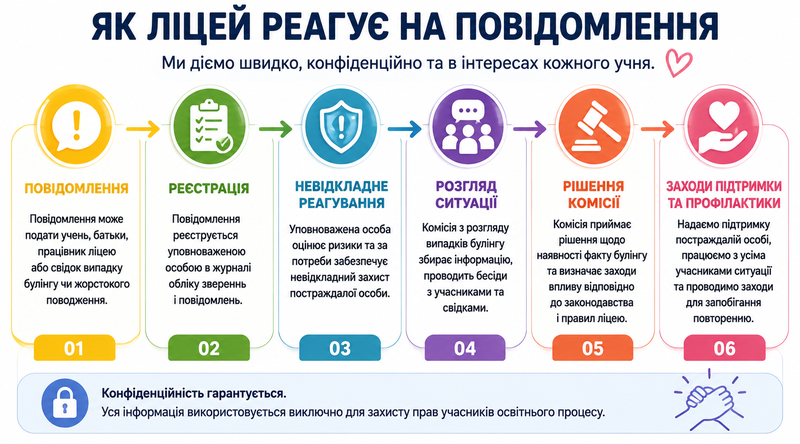 ЯК ЛІЦЕЙ РЕАГУЄ НА ПОВІДОМЛЕННЯ

Ми діємо швидко, конфіденційно та в інтересах кожного учня.

ПОВІДОМЛЕННЯ

Повідомлення може подати учень, батьки, працівник ліцею або свідок випадку булінгу чи жорстокого поводження.

01

РЕЄСТРАЦІЯ

Повідомлення реєструється уповноваженою особою в журналі обліку звернень і повідомлень.

02

НЕВІДКЛАДНЕ РЕАГУВАННЯ

Уповноважена особа оцінює ризики та за потреби забезпечує невідкладний захист постраждалої особи.

03

РОЗГЛЯД СИТУАЦІЇ

Комісія з розгляду випадків булінгу збирає інформацію, проводить бесіди з учасниками та свідками.

04

РІШЕННЯ КОМІСІЇ

Комісія приймає рішення щодо наявності факту булінгу та визначає заходи впливу відповідно до законодавства і правил ліцею.

05

ЗАХОДИ ПІДТРИМКИ ТА ПРОФІЛАКТИКИ

Надаємо підтримку постраждалій особі, працюємо з усіма учасниками ситуації та проводимо заходи для запобігання повторенню.

06

Конфіденційність гарантується.
Уся інформація використовується виключно для захисту прав учасників освітнього процесу.